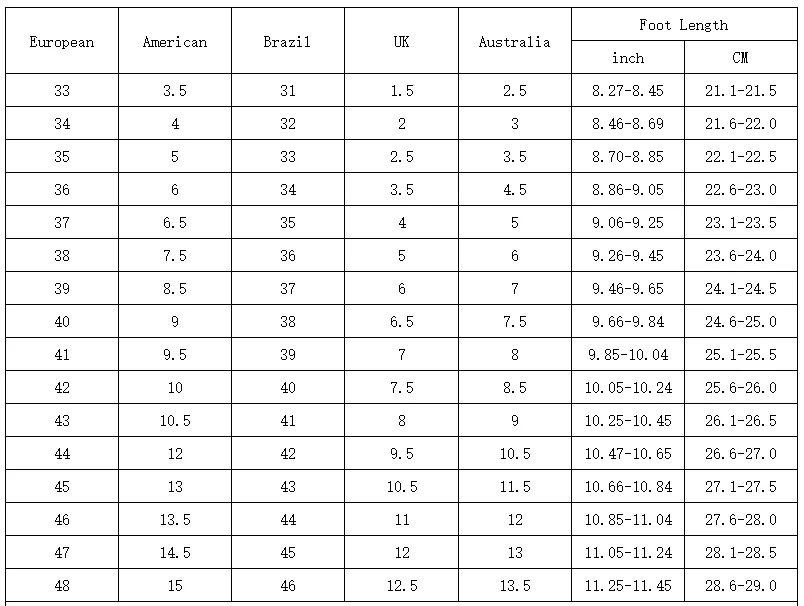 | European | American | Brazil | UK | Australia | Foot Length inch | Foot Length CM |
|---|---|---|---|---|---|---|
| 33 | 3.5 | 31 | 1.5 | 2.5 | 8.27-8.45 | 21.1-21.5 |
| 34 | 4 | 32 | 2 | 3 | 8.46-8.69 | 21.6-22.0 |
| 35 | 5 | 33 | 2.5 | 3.5 | 8.70-8.85 | 22.1-22.5 |
| 36 | 6 | 34 | 3.5 | 4.5 | 8.86-9.05 | 22.6-23.0 |
| 37 | 6.5 | 35 | 4 | 5 | 9.06-9.25 | 23.1-23.5 |
| 38 | 7.5 | 36 | 5 | 6 | 9.26-9.45 | 23.6-24.0 |
| 39 | 8.5 | 37 | 6 | 7 | 9.46-9.65 | 24.1-24.5 |
| 40 | 9 | 38 | 6.5 | 7.5 | 9.66-9.84 | 24.6-25.0 |
| 41 | 9.5 | 39 | 7 | 8 | 9.85-10.04 | 25.1-25.5 |
| 42 | 10 | 40 | 7.5 | 8.5 | 10.05-10.24 | 25.6-26.0 |
| 43 | 10.5 | 41 | 8 | 9 | 10.25-10.45 | 26.1-26.5 |
| 44 | 12 | 42 | 9.5 | 10.5 | 10.47-10.65 | 26.6-27.0 |
| 45 | 13 | 43 | 10.5 | 11.5 | 10.66-10.84 | 27.1-27.5 |
| 46 | 13.5 | 44 | 11 | 12 | 10.85-11.04 | 27.6-28.0 |
| 47 | 14.5 | 45 | 12 | 13 | 11.05-11.24 | 28.1-28.5 |
| 48 | 15 | 46 | 12.5 | 13.5 | 11.25-11.45 | 28.6-29.0 |